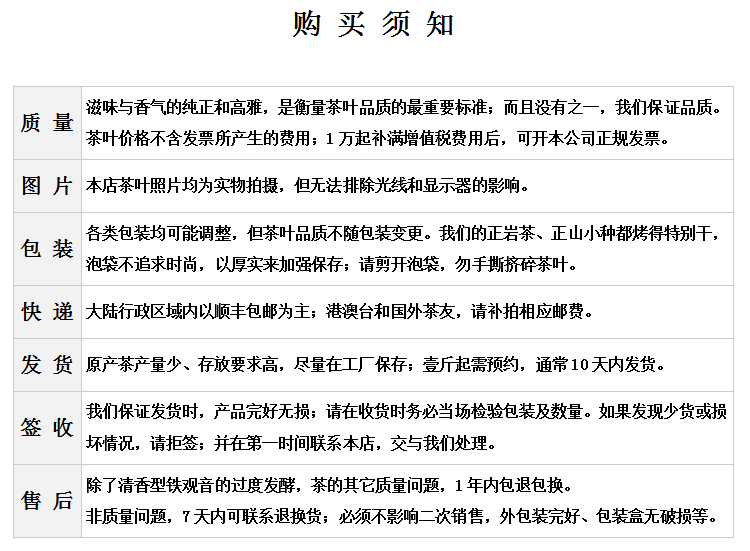 购买须知

| 质量 | 滋味与香气的纯正和高雅，是衡量茶叶品质的最重要标准；而且没有之一，我们保证品质。茶叶价格不含发票所产生的费用；1万起补满增值税费用后，可开本公司正规发票。 |
|---|---|
| 图片 | 本店茶叶照片均为实物拍摄，但无法排除光线和显示器的影响。 |
| 包装 | 各类包装均可能调整，但茶叶品质不随包装变更。我们的正岩茶、正山小种都烤得特别干，泡袋不追求时尚，以厚实来加强保存；请剪开泡袋，勿手撕挤碎茶叶。 |
| 快递 | 大陆行政区域内以顺丰包邮为主；港澳台和国外茶友，请补拍相应邮费。 |
| 发货 | 原产茶产量少、存放要求高，尽量在工厂保存；壹斤起需预约，通常10天内发货。 |
| 签收 | 我们保证发货时，产品完好无损；请在收货时务必当场检验包装及数量。如果发现少货或损坏情况，请拒签；并在第一时间联系本店，交与我们处理。 |
| 售后 | 除了清香型铁观音的过度发酵，茶的其它质量问题，1年内包退包换。非质量问题，7天内可联系退换货；必须不影响二次销售，外包装完好、包装盒无破损等。 |